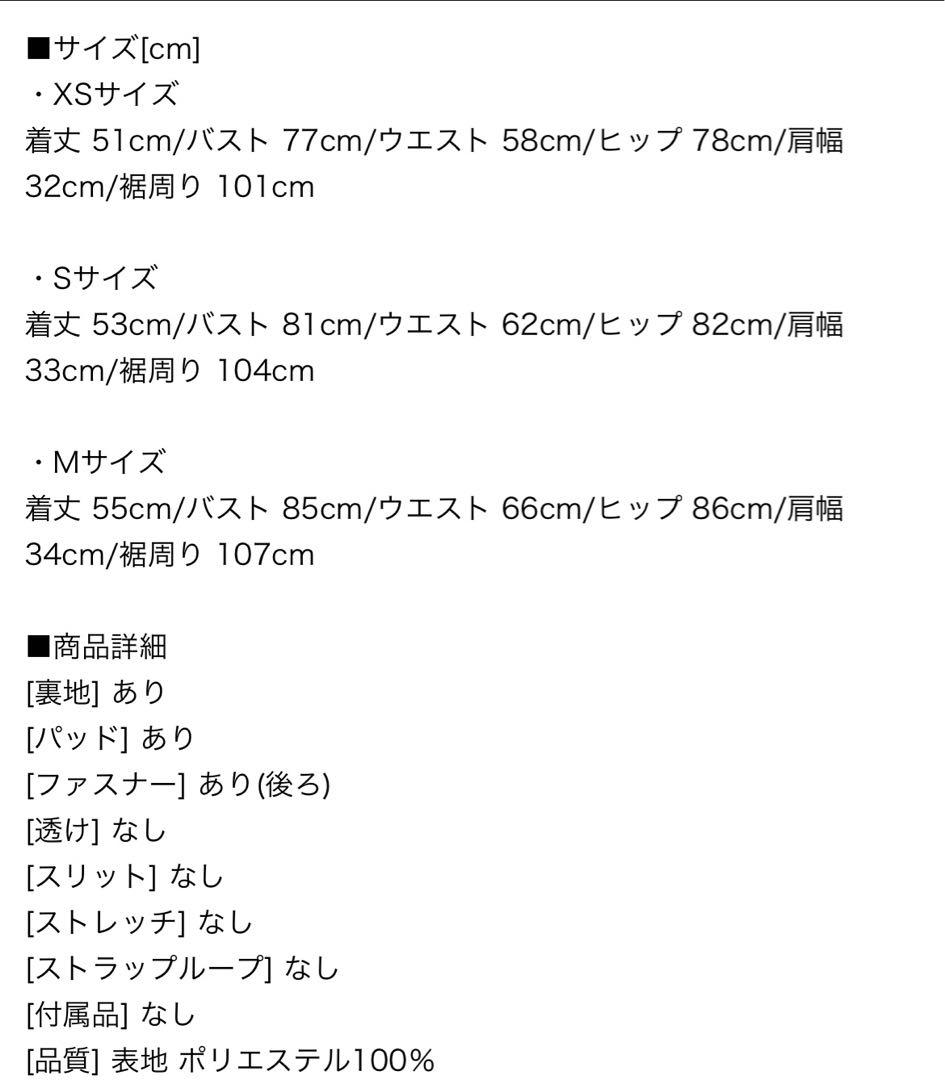 ■サイズ[cm]
・XSサイズ
着丈 51cm/バスト 77cm/ウエスト 58cm/ヒップ 78cm/肩幅 32cm/裾周り 101cm

・Sサイズ
着丈 53cm/バスト 81cm/ウエスト 62cm/ヒップ 82cm/肩幅 33cm/裾周り 104cm

・Mサイズ
着丈 55cm/バスト 85cm/ウエスト 66cm/ヒップ 86cm/肩幅 34cm/裾周り 107cm

■商品詳細
[裏地] あり
[パッド] あり
[ファスナー] あり(後ろ)
[透け] なし
[スリット] なし
[ストレッチ] なし
[ストラップループ] なし
[付属品] なし
[品質] 表地 ポリエステル100%